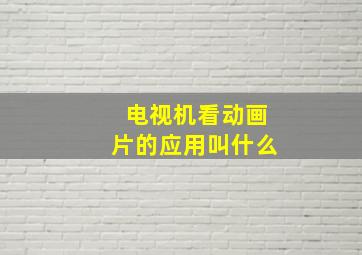 电视机看动画片的应用叫什么